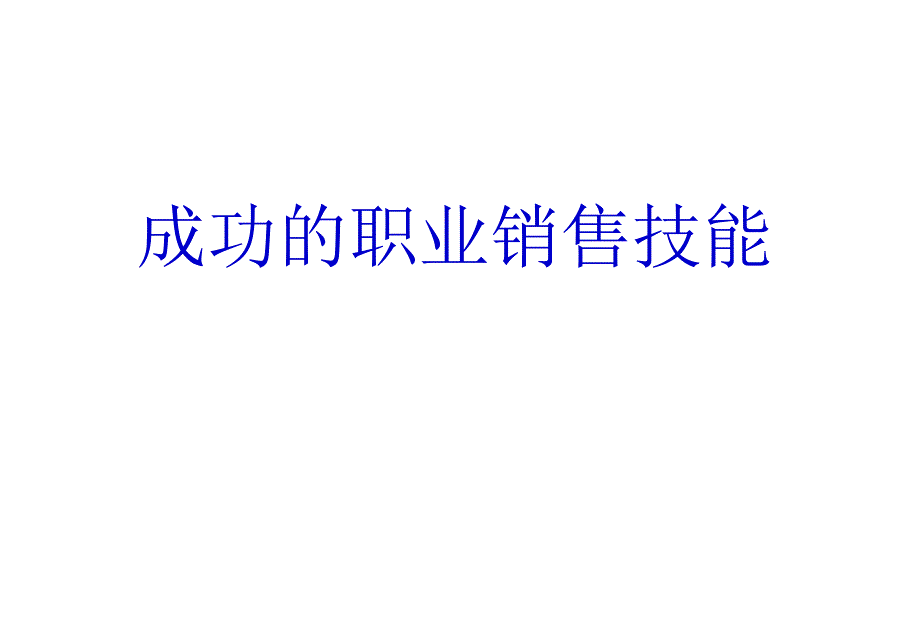 成功的职业销售技能